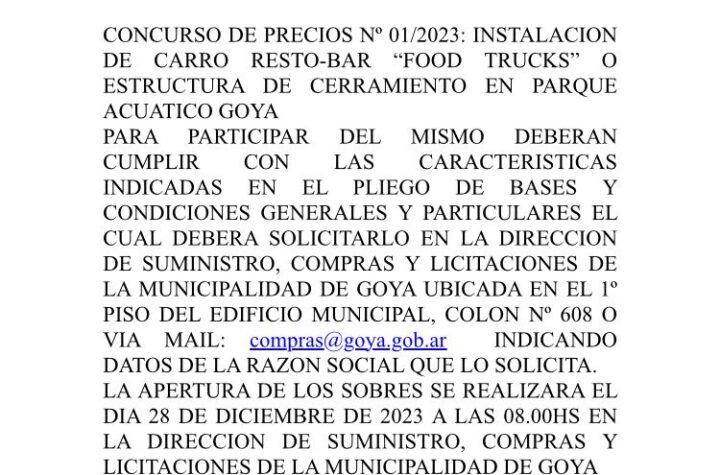 CONCURSO DE PRECIOS Nº 01/2023: INSTALACION DE CARRO RESTO-BAR “FOOD TRUCKS” O ESTRUCTURA DE CERRAMIENTO EN PARQUE ACUATICO GOYA

PARA PARTICIPAR DEL MISMO DEBERAN CUMPLIR CON LAS CARACTERISTICAS INDICADAS EN EL PLIEGO DE BASES Y CONDICIONES GENERALES Y PARTICULARES EL CUAL DEBERA SOLICITARLO EN LA DIRECCION DE SUMINISTRO, COMPRAS Y LICITACIONES DE LA MUNICIPALIDAD DE GOYA UBICADA EN EL 1º PISO DEL EDIFICIO MUNICIPAL, COLON Nº 608 O VIA MAIL: compras@goya.gob.ar INDICANDO DATOS DE LA RAZON SOCIAL QUE LO SOLICITA.

LA APERTURA DE LOS SOBRES SE REALIZARA EL DIA 28 DE DICIEMBRE DE 2023 A LAS 08.00HS EN LA DIRECCION DE SUMINISTRO, COMPRAS Y LICITACIONES DE LA MUNICIPALIDAD DE GOYA